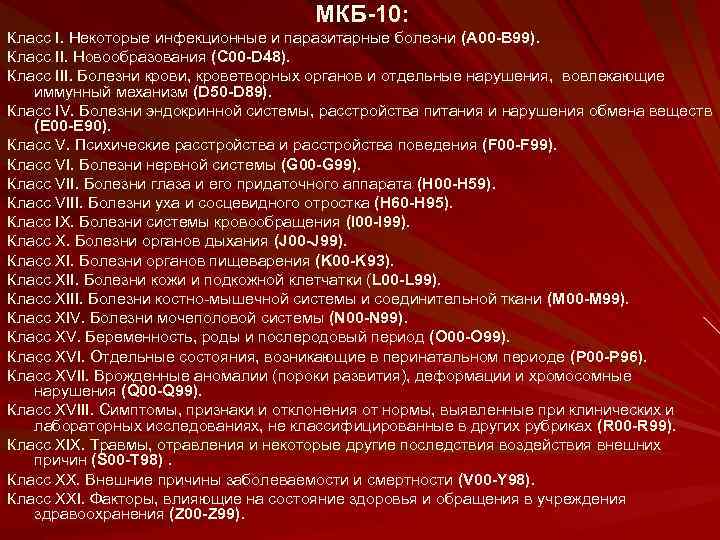 МКБ-10:

Класс I. Некоторые инфекционные и паразитарные болезни (A00-B99).

Класс II. Новообразования (C00-D48).

Класс III. Болезни крови, кроветворных органов и отдельные нарушения, вовлекающие иммунный механизм (D50-D89).

Класс IV. Болезни эндокринной системы, расстройства питания и нарушения обмена веществ (E00-E90).

Класс V. Психические расстройства и расстройства поведения (F00-F99).

Класс VI. Болезни нервной системы (G00-G99).

Класс VII. Болезни глаза и его придаточного аппарата (H00-H59).

Класс VIII. Болезни уха и сосцевидного отростка (H60-H95).

Класс IX. Болезни системы кровообращения (I00-I99).

Класс X. Болезни органов дыхания (J00-J99).

Класс XI. Болезни органов пищеварения (K00-K93).

Класс XII. Болезни кожи и подкожной клетчатки (L00-L99).

Класс XIII. Болезни костно-мышечной системы и соединительной ткани (M00-M99).

Класс XIV. Болезни мочеполовой системы (N00-N99).

Класс XV. Беременность, роды и послеродовый период (O00-O99).

Класс XVI. Отдельные состояния, возникающие в перинатальном периоде (P00-P96).

Класс XVII. Врожденные аномалии (пороки развития), деформации и хромосомные нарушения (Q00-Q99).

Класс XVIII. Симптомы, признаки и отклонения от нормы, выявленные при клинических и лабораторных исследованиях, не классифицированные в других рубриках (R00-R99).

Класс XIX. Травмы, отравления и некоторые другие последствия воздействия внешних причин (S00-T98) .

Класс XX. Внешние причины заболеваемости и смертности (V00-Y98).

Класс XXI. Факторы, влияющие на состояние здоровья и обращения в учреждения здравоохранения (Z00-Z99).